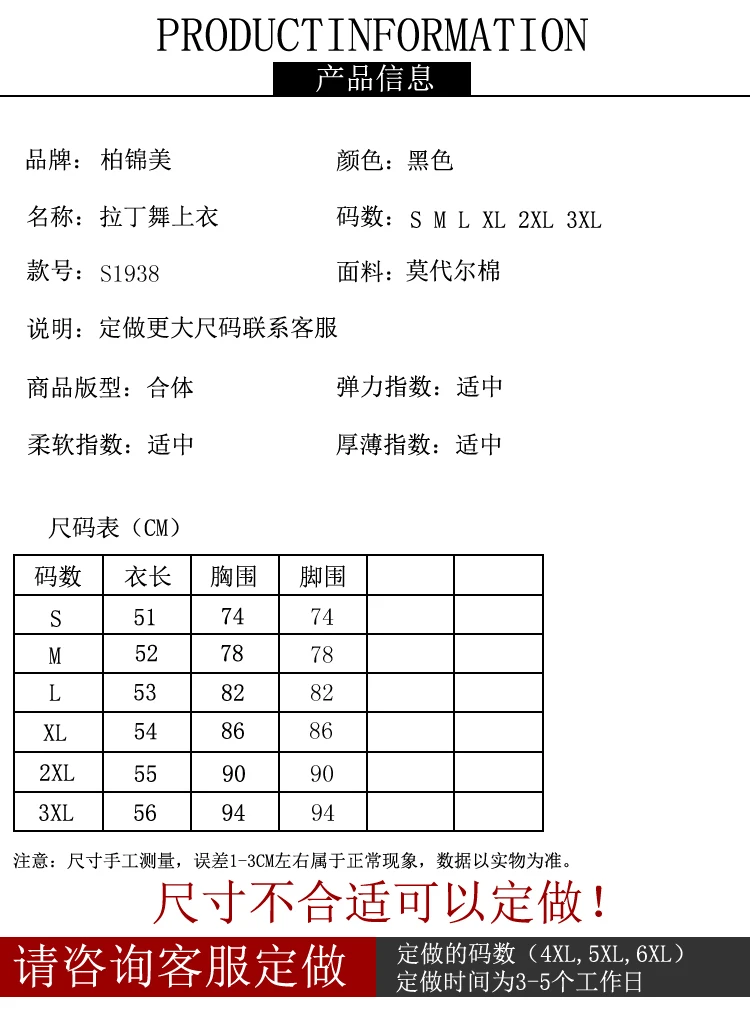 PRODUCTINFORMATION
产品信息

品牌：柏锦美
颜色：黑色

名称：拉丁舞上衣
码数：S M L XL 2XL 3XL

款号：S1938
面料：莫代尔棉

说明：定做更大尺码联系客服

商品版型：合体
弹力指数：适中

柔软指数：适中
厚薄指数：适中

尺码表（CM）

| 码数 | 衣长 | 胸围 | 脚围 | | |
|---|---|---|---|---|---|
| S | 51 | 74 | 74 | | |
| M | 52 | 78 | 78 | | |
| L | 53 | 82 | 82 | | |
| XL | 54 | 86 | 86 | | |
| 2XL | 55 | 90 | 90 | | |
| 3XL | 56 | 94 | 94 | | |

注意：尺寸手工测量，误差1-3CM左右属于正常现象，数据以实物为准。

尺寸不合适可以定做！

请咨询客服定做
定做的码数（4XL,5XL,6XL）
定做时间为3-5个工作日